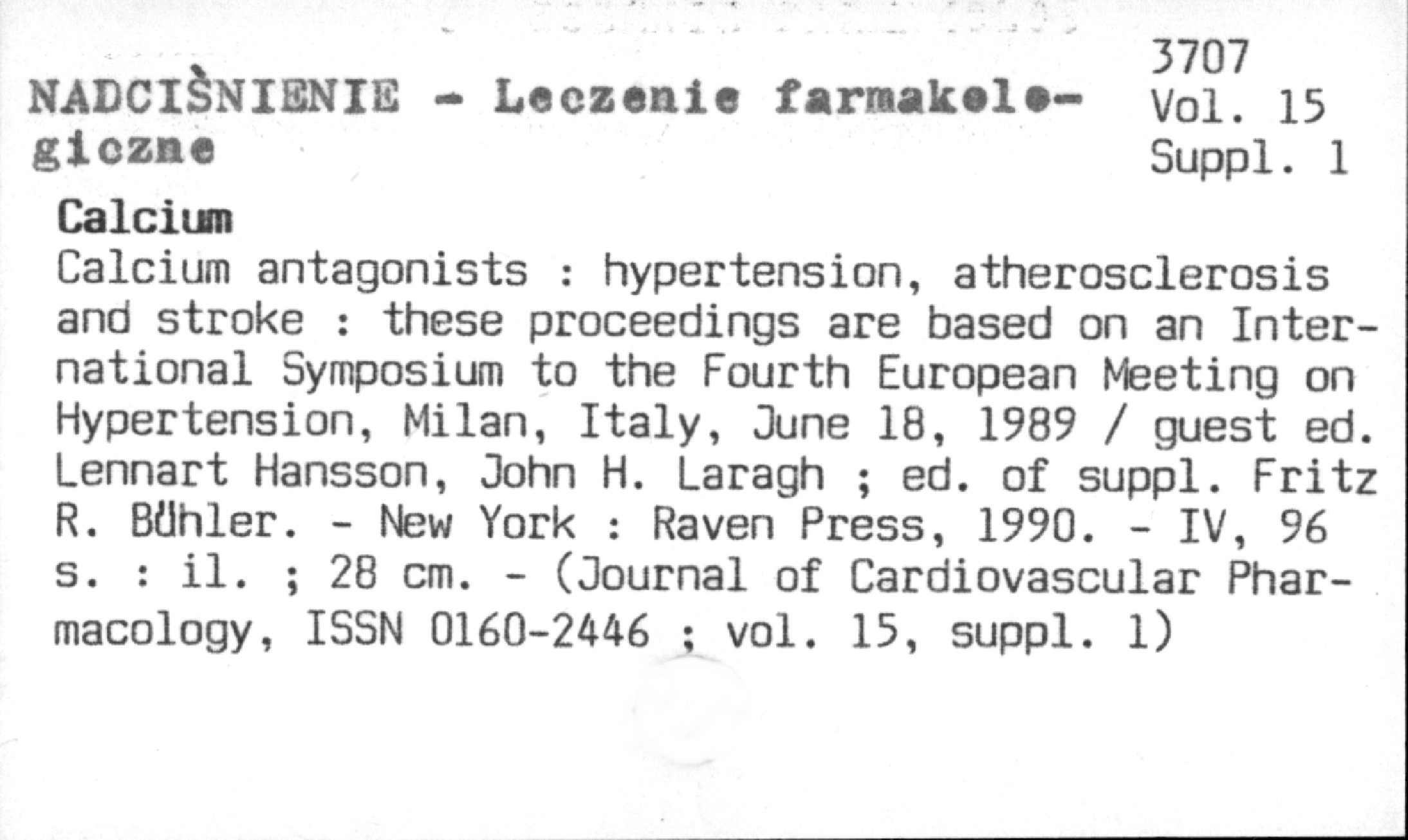 NADCIŚNIENIE - Leczenie farmakologiczne

3707
Vol. 15
Suppl. 1

Calcium

Calcium antagonists : hypertension, atherosclerosis and stroke : these proceedings are based on an International Symposium to the Fourth European Meeting on Hypertension, Milan, Italy, June 18, 1989 / guest ed. Lennart Hansson, John H. Laragh ; ed. of suppl. Fritz R. Bühler. - New York : Raven Press, 1990. - IV, 96 s. : il. ; 28 cm. - (Journal of Cardiovascular Pharmacology, ISSN 0160-2446 ; vol. 15, suppl. 1)